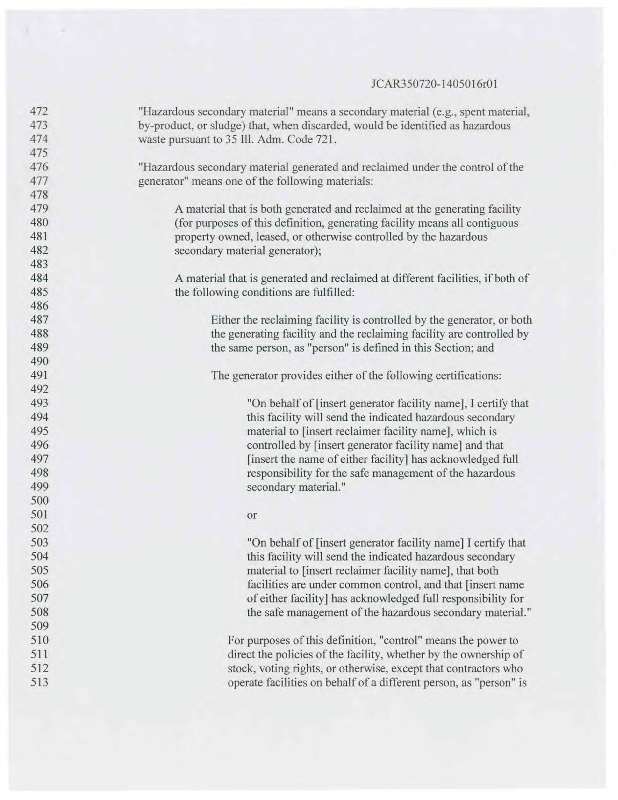 JCAR350720-1405016r01

472 "Hazardous secondary material" means a secondary material (e.g., spent material,
473 by-product, or sludge) that, when discarded, would be identified as hazardous
474 waste pursuant to 35 Ill. Adm. Code 721.
475
476 "Hazardous secondary material generated and reclaimed under the control of the
477 generator" means one of the following materials:
478
479 A material that is both generated and reclaimed at the generating facility
480 (for purposes of this definition, generating facility means all contiguous
481 property owned, leased, or otherwise controlled by the hazardous
482 secondary material generator);
483
484 A material that is generated and reclaimed at different facilities, if both of
485 the following conditions are fulfilled:
486
487 Either the reclaiming facility is controlled by the generator, or both
488 the generating facility and the reclaiming facility are controlled by
489 the same person, as "person" is defined in this Section; and
490
491 The generator provides either of the following certifications:
492
493 "On behalf of [insert generator facility name], I certify that
494 this facility will send the indicated hazardous secondary
495 material to [insert reclaimer facility name], which is
496 controlled by [insert generator facility name] and that
497 [insert the name of either facility] has acknowledged full
498 responsibility for the safe management of the hazardous
499 secondary material."
500
501 or
502
503 "On behalf of [insert generator facility name] I certify that
504 this facility will send the indicated hazardous secondary
505 material to [insert reclaimer facility name], that both
506 facilities are under common control, and that [insert name
507 of either facility] has acknowledged full responsibility for
508 the safe management of the hazardous secondary material."
509
510 For purposes of this definition, "control" means the power to
511 direct the policies of the facility, whether by the ownership of
512 stock, voting rights, or otherwise, except that contractors who
513 operate facilities on behalf of a different person, as "person" is